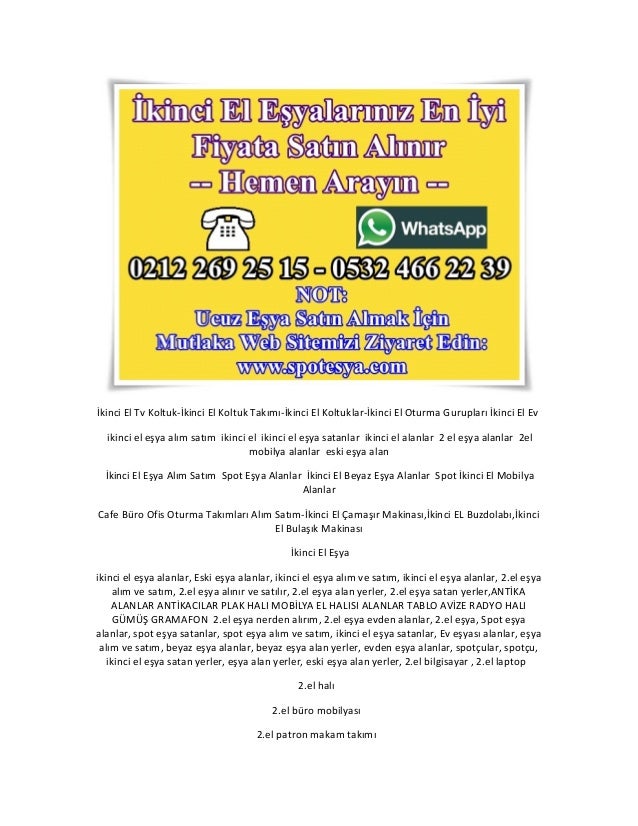 İkinci El Eşyalarınız En İyi Fiyata Satın Alınır
-- Hemen Arayın --

WhatsApp

0212 269 25 15 - 0532 466 22 39
NOT:
Ucuz Eşya Satın Almak İçin
Mutlaka Web Sitemizi Ziyaret Edin:
www.spotesya.com

İkinci El Tv Koltuk-İkinci El Koltuk Takımı-İkinci El Koltuklar-İkinci El Oturma Gurupları İkinci El Ev

ikinci el eşya alım satım ikinci el ikinci el eşya satanlar ikinci el alanlar 2 el eşya alanlar 2el mobilya alanlar eski eşya alan

İkinci El Eşya Alım Satım Spot Eşya Alanlar İkinci El Beyaz Eşya Alanlar Spot İkinci El Mobilya Alanlar

Cafe Büro Ofis Oturma Takımları Alım Satım-İkinci El Çamaşır Makinası,İkinci EL Buzdolabı,İkinci El Bulaşık Makinası

İkinci El Eşya

ikinci el eşya alanlar, Eski eşya alanlar, ikinci el eşya alım ve satım, ikinci el eşya alanlar, 2.el eşya alım ve satım, 2.el eşya alınır ve satılır, 2.el eşya alan yerler, 2.el eşya satan yerler,ANTİKA ALANLAR ANTİKACILAR PLAK HALI MOBİLYA EL HALISI ALANLAR TABLO AVİZE RADYO HALI GÜMÜŞ GRAMAFON 2.el eşya nerden alırım, 2.el eşya evden alanlar, 2.el eşya, Spot eşya alanlar, spot eşya satanlar, spot eşya alım ve satım, ikinci el eşya satanlar, Ev eşyası alanlar, eşya alım ve satım, beyaz eşya alanlar, beyaz eşya alan yerler, evden eşya alanlar, spotçular, spotçu, ikinci el eşya satan yerler, eşya alan yerler, eski eşya alan yerler, 2.el bilgisayar , 2.el laptop

2.el halı

2.el büro mobilyası

2.el patron makam takımı